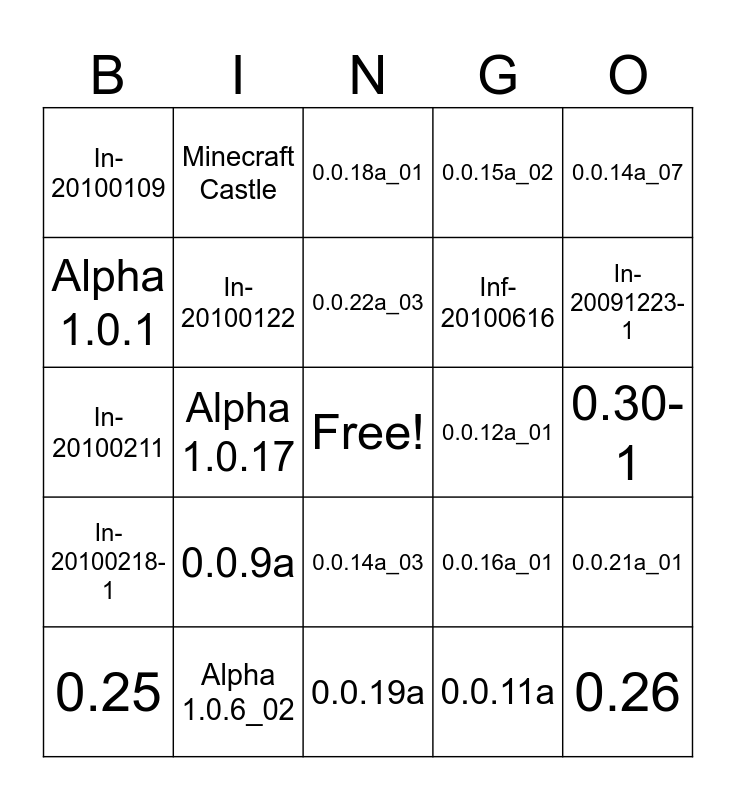 | B | I | N | G | O |
|---|---|---|---|---|
| In-20100109 | Minecraft Castle | 0.0.18a_01 | 0.0.15a_02 | 0.0.14a_07 |
| Alpha 1.0.1 | In-20100122 | 0.0.22a_03 | Inf-20100616 | In-20091223-1 |
| In-20100211 | Alpha 1.0.17 | Free! | 0.0.12a_01 | 0.30-1 |
| In-20100218-1 | 0.0.9a | 0.0.14a_03 | 0.0.16a_01 | 0.0.21a_01 |
| 0.25 | Alpha 1.0.6_02 | 0.0.19a | 0.0.11a | 0.26 |